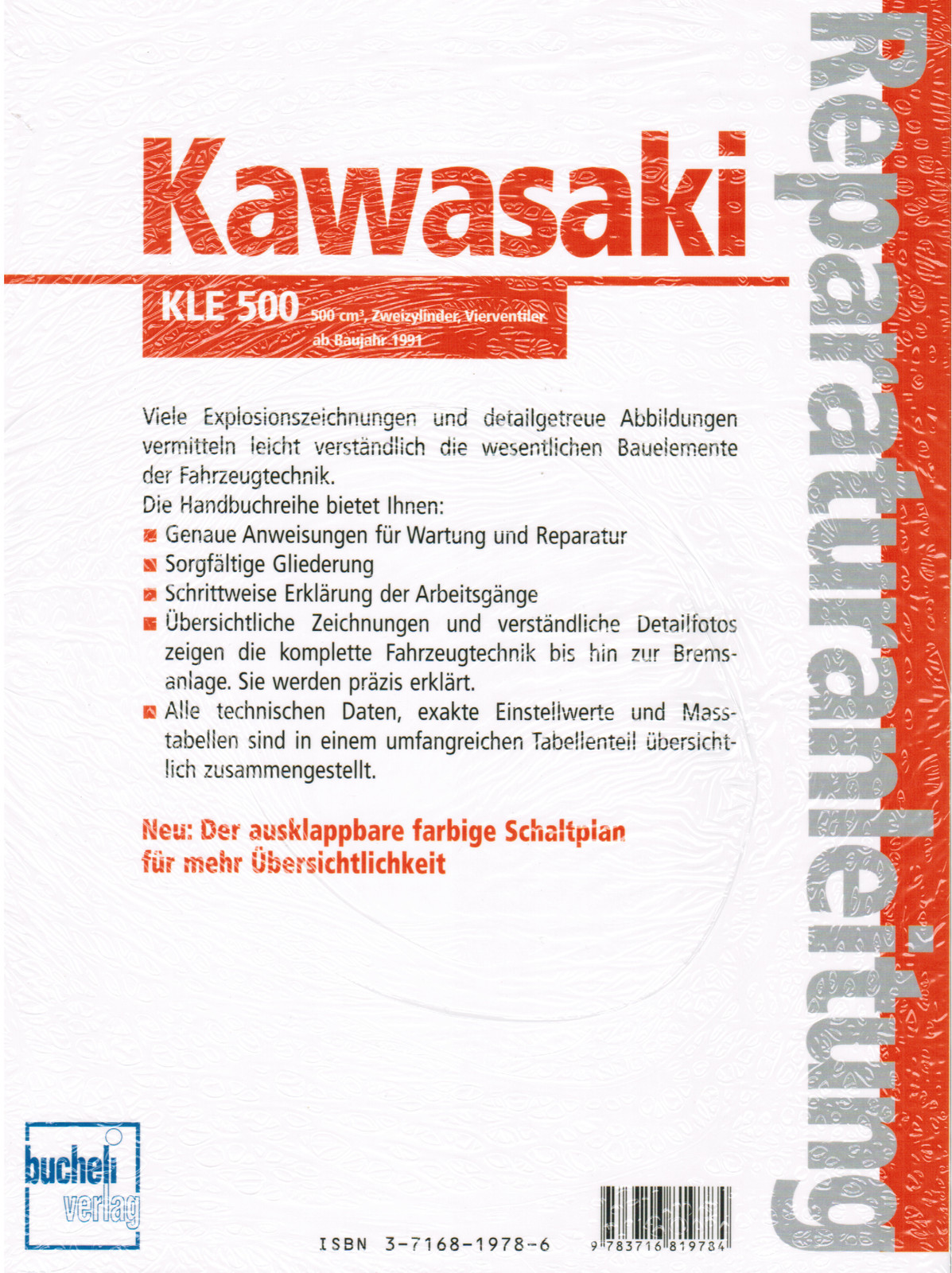 Reparaturanleitung

Kawasaki

KLE 500 500 cm³, Zweizylinder, Vierventiler ab Baujahr 1991

Viele Explosionszeichnungen und detailgetreue Abbildungen vermitteln leicht verständlich die wesentlichen Bauelemente der Fahrzeugtechnik.
Die Handbuchreihe bietet Ihnen:
Genaue Anweisungen für Wartung und Reparatur
Sorgfältige Gliederung
Schrittweise Erklärung der Arbeitsgänge
Übersichtliche Zeichnungen und verständliche Detailfotos zeigen die komplette Fahrzeugtechnik bis hin zur Bremsanlage. Sie werden präzis erklärt.
Alle technischen Daten, exakte Einstellwerte und Masstabellen sind in einem umfangreichen Tabellenteil übersichtlich zusammengestellt.

Neu: Der ausklappbare farbige Schaltplan für mehr Übersichtlichkeit

bucheli verlag

ISBN 3-7168-1978-6

9 783716 819784